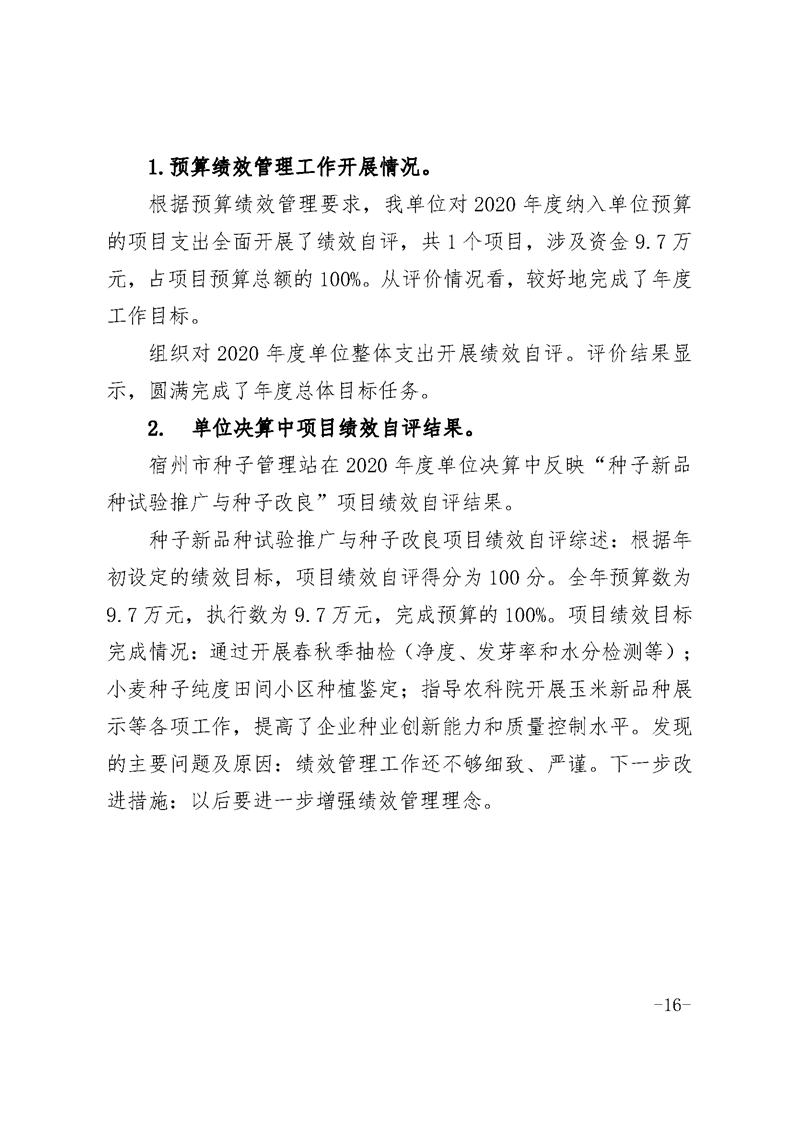 1.预算绩效管理工作开展情况。

根据预算绩效管理要求，我单位对 2020 年度纳入单位预算的项目支出全面开展了绩效自评，共 1 个项目，涉及资金 9.7 万元，占项目预算总额的 100%。从评价情况看，较好地完成了年度工作目标。

组织对 2020 年度单位整体支出开展绩效自评。评价结果显示，圆满完成了年度总体目标任务。

2. 单位决算中项目绩效自评结果。

宿州市种子管理站在 2020 年度单位决算中反映“种子新品种试验推广与种子改良”项目绩效自评结果。

种子新品种试验推广与种子改良项目绩效自评综述：根据年初设定的绩效目标，项目绩效自评得分为 100 分。全年预算数为 9.7 万元，执行数为 9.7 万元，完成预算的 100%。项目绩效目标完成情况：通过开展春秋季抽检（净度、发芽率和水分检测等）；小麦种子纯度田间小区种植鉴定；指导农科院开展玉米新品种展示等各项工作，提高了企业种业创新能力和质量控制水平。发现的主要问题及原因：绩效管理工作还不够细致、严谨。下一步改进措施：以后要进一步增强绩效管理理念。

-16-